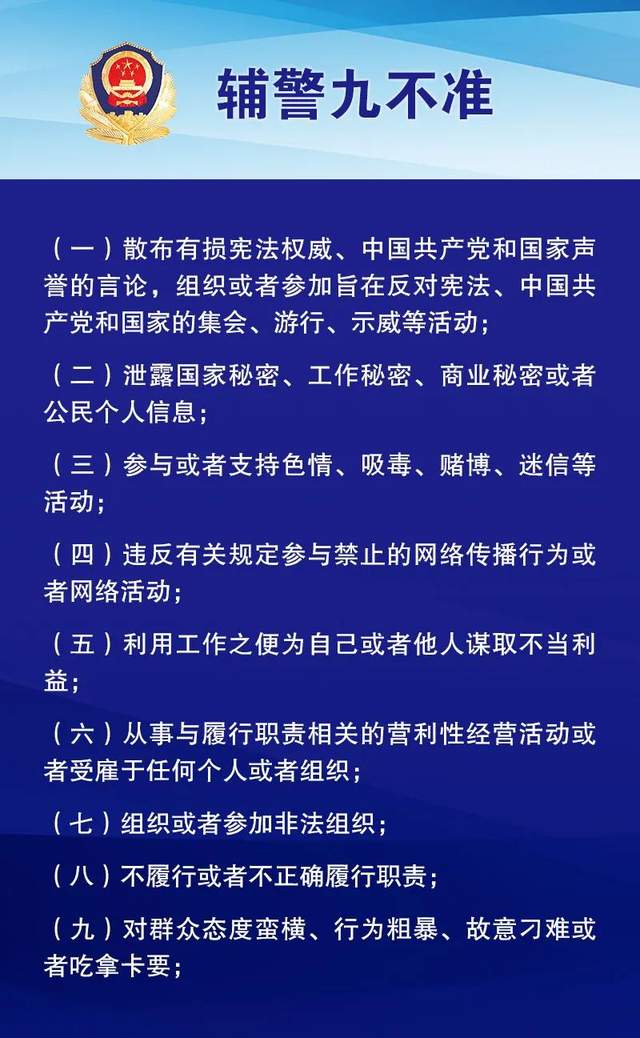 辅警九不准

（一）散布有损宪法权威、中国共产党和国家声誉的言论，组织或者参加旨在反对宪法、中国共产党和国家的集会、游行、示威等活动；

（二）泄露国家秘密、工作秘密、商业秘密或者公民个人信息；

（三）参与或者支持色情、吸毒、赌博、迷信等活动；

（四）违反有关规定参与禁止的网络传播行为或者网络活动；

（五）利用工作之便为自己或者他人谋取不当利益；

（六）从事与履行职责相关的营利性经营活动或者受雇于任何个人或者组织；

（七）组织或者参加非法组织；

（八）不履行或者不正确履行职责；

（九）对群众态度蛮横、行为粗暴、故意刁难或者吃拿卡要；